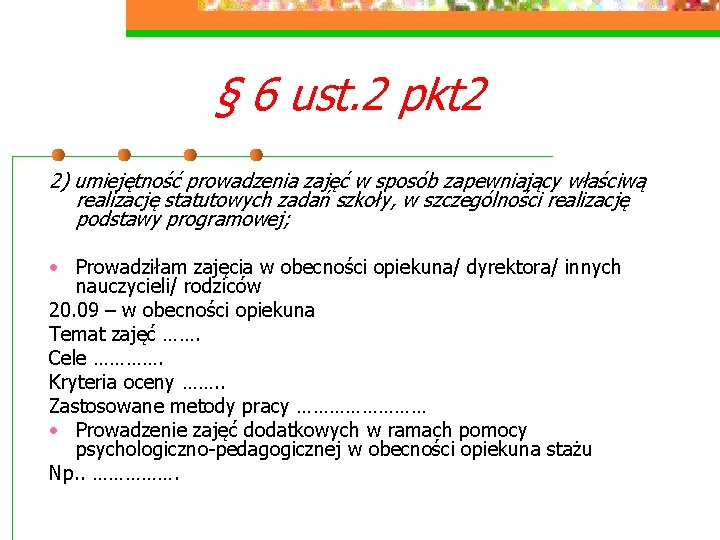 § 6 ust.2 pkt2

2) umiejętność prowadzenia zajęć w sposób zapewniający właściwą realizację statutowych zadań szkoły, w szczególności realizację podstawy programowej;

• Prowadziłam zajęcia w obecności opiekuna/ dyrektora/ innych nauczycieli/ rodziców

20.09 – w obecności opiekuna

Temat zajęć …….

Cele ………….

Kryteria oceny ……..

Zastosowane metody pracy ……………………

• Prowadzenie zajęć dodatkowych w ramach pomocy psychologiczno-pedagogicznej w obecności opiekuna stażu

Np.. …………….